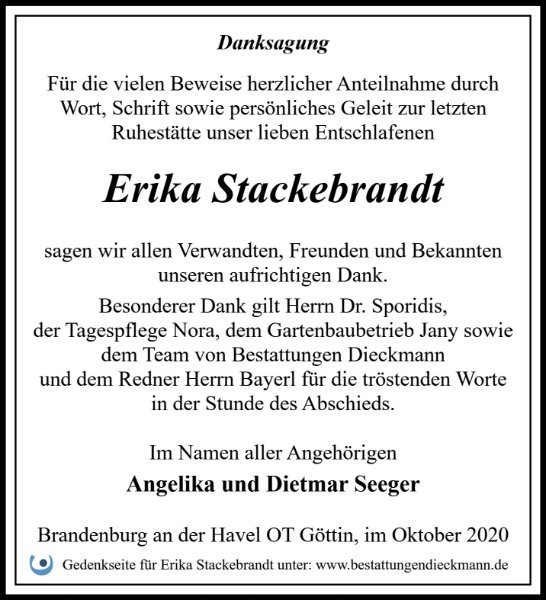 Danksagung

Für die vielen Beweise herzlicher Anteilnahme durch Wort, Schrift sowie persönliches Geleit zur letzten Ruhestätte unser lieben Entschlafenen

Erika Stackebrandt

sagen wir allen Verwandten, Freunden und Bekannten unseren aufrichtigen Dank.

Besonderer Dank gilt Herrn Dr. Sporidis, der Tagespflege Nora, dem Gartenbaubetrieb Jany sowie dem Team von Bestattungen Dieckmann und dem Redner Herrn Bayerl für die tröstenden Worte in der Stunde des Abschieds.

Im Namen aller Angehörigen

Angelika und Dietmar Seeger

Brandenburg an der Havel OT Göttin, im Oktober 2020

Gedenkseite für Erika Stackebrandt unter: www.bestattungendieckmann.de